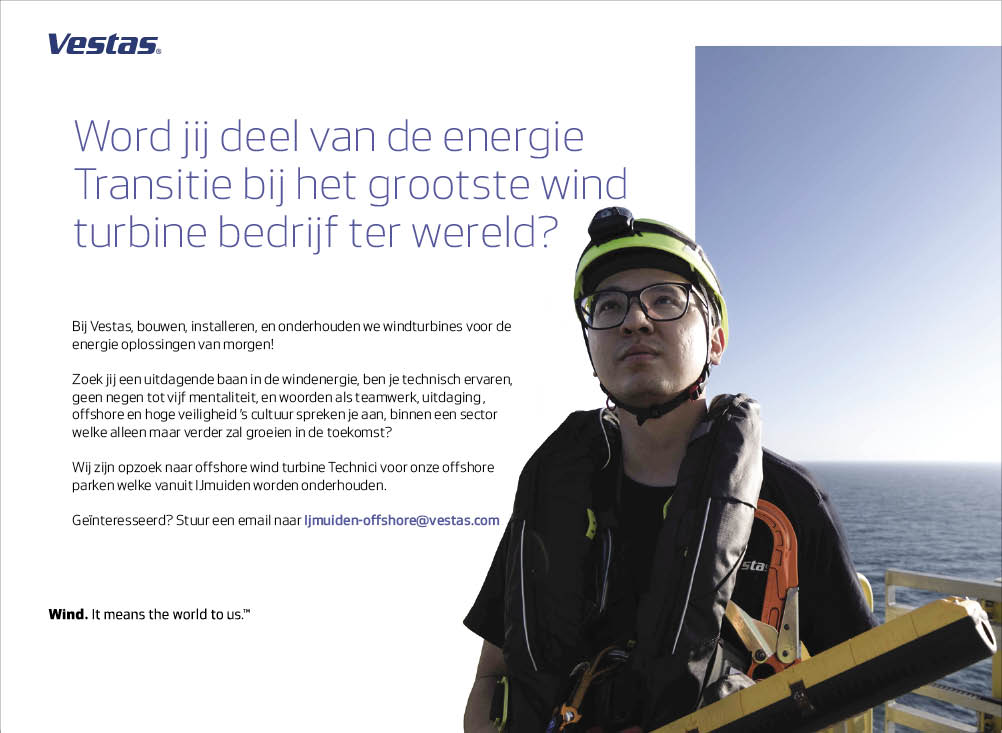 Vestas.

Word jij deel van de energie Transitie bij het grootste wind turbine bedrijf ter wereld?

Bij Vestas, bouwen, installeren, en onderhouden we windturbines voor de energie oplossingen van morgen!

Zoek jij een uitdagende baan in de windenergie, ben je technisch ervaren, geen negen tot vijf mentaliteit, en woorden als teamwerk, uitdaging , offshore en hoge veiligheid 's cultuur spreken je aan, binnen een sector welke alleen maar verder zal groeien in de toekomst?

Wij zijn opzoek naar offshore wind turbine Technici voor onze offshore parken welke vanuit IJmuiden worden onderhouden.

Geïnteresseerd? Stuur een email naar Ijmuiden-offshore@vestas.com

Wind. It means the world to us.™

stas